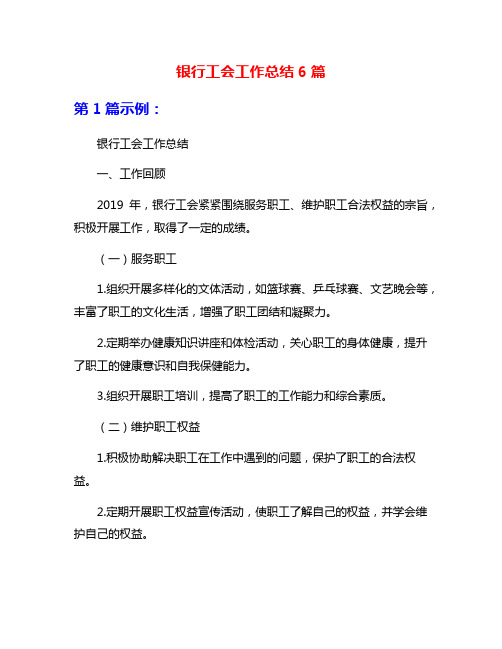 银行工会工作总结 6 篇

第 1 篇示例：

银行工会工作总结

一、工作回顾

2019 年，银行工会紧紧围绕服务职工、维护职工合法权益的宗旨，积极开展工作，取得了一定的成绩。

（一）服务职工

1.组织开展多样化的文体活动，如篮球赛、乒乓球赛、文艺晚会等，丰富了职工的文化生活，增强了职工团结和凝聚力。

2.定期举办健康知识讲座和体检活动，关心职工的身体健康，提升了职工的健康意识和自我保健能力。

3.组织开展职工培训，提高了职工的工作能力和综合素质。

（二）维护职工权益

1.积极协助解决职工在工作中遇到的问题，保护了职工的合法权益。

2.定期开展职工权益宣传活动，使职工了解自己的权益，并学会维护自己的权益。